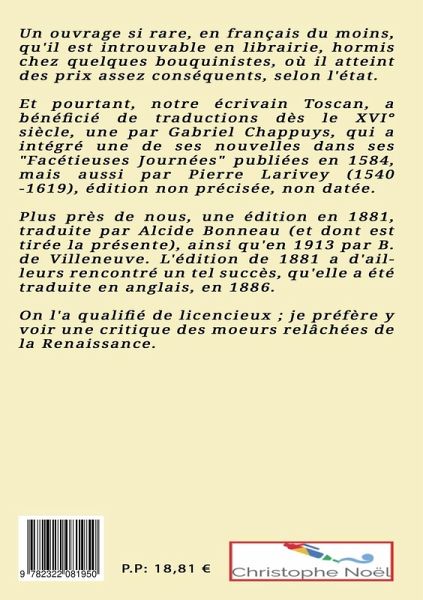 Un ouvrage si rare, en français du moins, qu'il est introuvable en librairie, hormis chez quelques bouquinistes, où il atteint des prix assez conséquents, selon l'état.

Et pourtant, notre écrivain Toscan, a bénéficié de traductions dès le XVI° siècle, une par Gabriel Chappuys, qui a intégré une de ses nouvelles dans ses "Facétieuses Journées" publiées en 1584, mais aussi par Pierre Larivey (1540 -1619), édition non précisée, non datée.

Plus près de nous, une édition en 1881, traduite par Alcide Bonneau (et dont est tirée la présente), ainsi qu'en 1913 par B. de Villeneuve. L'édition de 1881 a d'ailleurs rencontré un tel succès, qu'elle a été traduite en anglais, en 1886.

On l'a qualifié de licencieux ; je préfère y voir une critique des moeurs relâchées de la Renaissance.

9 782322 081950

P.P: 18,81 €

Christophe Noël